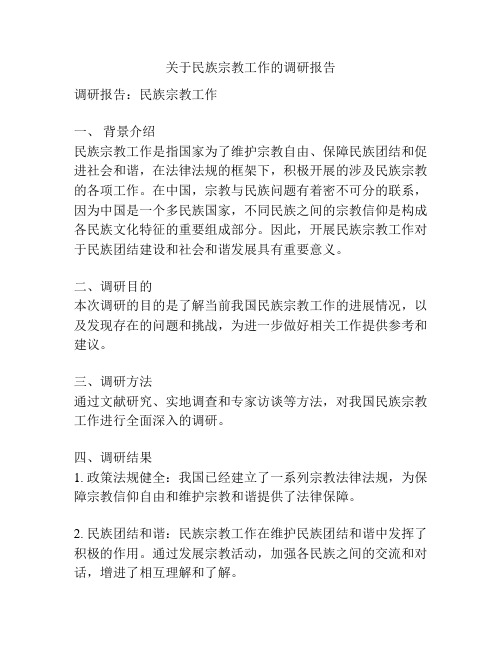 关于民族宗教工作的调研报告

调研报告：民族宗教工作

一、 背景介绍
民族宗教工作是指国家为了维护宗教自由、保障民族团结和促进社会和谐，在法律法规的框架下，积极开展的涉及民族宗教的各项工作。在中国，宗教与民族问题有着密不可分的联系，因为中国是一个多民族国家，不同民族之间的宗教信仰是构成各民族文化特征的重要组成部分。因此，开展民族宗教工作对于民族团结建设和社会和谐发展具有重要意义。

二、调研目的
本次调研的目的是了解当前我国民族宗教工作的进展情况，以及发现存在的问题和挑战，为进一步做好相关工作提供参考和建议。

三、调研方法
通过文献研究、实地调查和专家访谈等方法，对我国民族宗教工作进行全面深入的调研。

四、调研结果
1. 政策法规健全：我国已经建立了一系列宗教法律法规，为保障宗教信仰自由和维护宗教和谐提供了法律保障。

2. 民族团结和谐：民族宗教工作在维护民族团结和谐中发挥了积极的作用。通过发展宗教活动，加强各民族之间的交流和对话，增进了相互理解和了解。